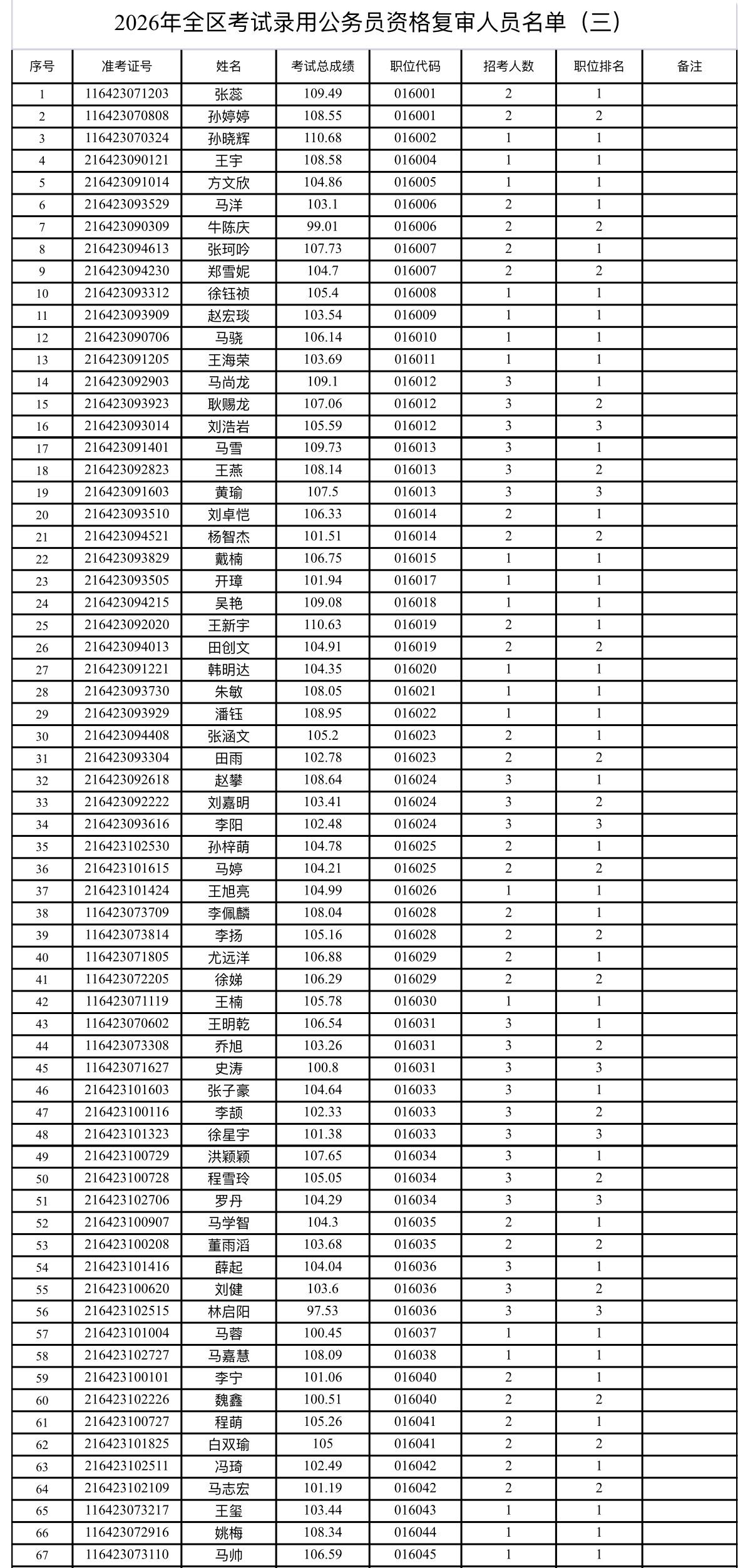 2026年全区考试录用公务员资格复审人员名单（三）

| 序号 | 准考证号 | 姓名 | 考试总成绩 | 职位代码 | 招考人数 | 职位排名 | 备注 |
|---|---|---|---|---|---|---|---|
| 1 | 116423071203 | 张蕊 | 109.49 | 016001 | 2 | 1 | |
| 2 | 116423070808 | 孙婷婷 | 108.55 | 016001 | 2 | 2 | |
| 3 | 116423070324 | 孙晓辉 | 110.68 | 016002 | 1 | 1 | |
| 4 | 216423090121 | 王宇 | 108.58 | 016004 | 1 | 1 | |
| 5 | 216423091014 | 方文欣 | 104.86 | 016005 | 1 | 1 | |
| 6 | 216423093529 | 马洋 | 103.1 | 016006 | 2 | 1 | |
| 7 | 216423090309 | 牛陈庆 | 99.01 | 016006 | 2 | 2 | |
| 8 | 216423094613 | 张珂吟 | 107.73 | 016007 | 2 | 1 | |
| 9 | 216423094230 | 郑雪妮 | 104.7 | 016007 | 2 | 2 | |
| 10 | 216423093312 | 徐钰祯 | 105.4 | 016008 | 1 | 1 | |
| 11 | 216423093909 | 赵宏琰 | 103.54 | 016009 | 1 | 1 | |
| 12 | 216423090706 | 马骁 | 106.14 | 016010 | 1 | 1 | |
| 13 | 216423091205 | 王海荣 | 103.69 | 016011 | 1 | 1 | |
| 14 | 216423092903 | 马尚龙 | 109.1 | 016012 | 3 | 1 | |
| 15 | 216423093923 | 耿赐龙 | 107.06 | 016012 | 3 | 2 | |
| 16 | 216423093014 | 刘浩岩 | 105.59 | 016012 | 3 | 3 | |
| 17 | 216423091401 | 马雪 | 109.73 | 016013 | 3 | 1 | |
| 18 | 216423092823 | 王燕 | 108.14 | 016013 | 3 | 2 | |
| 19 | 216423091603 | 黄瑜 | 107.5 | 016013 | 3 | 3 | |
| 20 | 216423093510 | 刘卓恺 | 106.33 | 016014 | 2 | 1 | |
| 21 | 216423094521 | 杨智杰 | 101.51 | 016014 | 2 | 2 | |
| 22 | 216423093829 | 戴楠 | 106.75 | 016015 | 1 | 1 | |
| 23 | 216423093505 | 开璋 | 101.94 | 016017 | 1 | 1 | |
| 24 | 216423094215 | 吴艳 | 109.08 | 016018 | 1 | 1 | |
| 25 | 216423092020 | 王新宇 | 110.63 | 016019 | 2 | 1 | |
| 26 | 216423094013 | 田创文 | 104.91 | 016019 | 2 | 2 | |
| 27 | 216423091221 | 韩明达 | 104.35 | 016020 | 1 | 1 | |
| 28 | 216423093730 | 朱敏 | 108.05 | 016021 | 1 | 1 | |
| 29 | 216423093929 | 潘钰 | 108.95 | 016022 | 1 | 1 | |
| 30 | 216423094408 | 张涵文 | 105.2 | 016023 | 2 | 1 | |
| 31 | 216423093304 | 田雨 | 102.78 | 016023 | 2 | 2 | |
| 32 | 216423092618 | 赵攀 | 108.64 | 016024 | 3 | 1 | |
| 33 | 216423092222 | 刘嘉明 | 103.41 | 016024 | 3 | 2 | |
| 34 | 216423093616 | 李阳 | 102.48 | 016024 | 3 | 3 | |
| 35 | 216423102530 | 孙梓萌 | 104.78 | 016025 | 2 | 1 | |
| 36 | 216423101615 | 马婷 | 104.21 | 016025 | 2 | 2 | |
| 37 | 216423101424 | 王旭亮 | 104.99 | 016026 | 1 | 1 | |
| 38 | 116423073709 | 李佩麟 | 108.04 | 016028 | 2 | 1 | |
| 39 | 116423073814 | 李扬 | 105.16 | 016028 | 2 | 2 | |
| 40 | 116423071805 | 尤远洋 | 106.88 | 016029 | 2 | 1 | |
| 41 | 116423072205 | 徐娣 | 106.29 | 016029 | 2 | 2 | |
| 42 | 116423071119 | 王楠 | 105.78 | 016030 | 1 | 1 | |
| 43 | 116423070602 | 王明乾 | 106.54 | 016031 | 3 | 1 | |
| 44 | 116423073308 | 乔旭 | 103.26 | 016031 | 3 | 2 | |
| 45 | 116423071627 | 史涛 | 100.8 | 016031 | 3 | 3 | |
| 46 | 216423101603 | 张子豪 | 104.64 | 016033 | 3 | 1 | |
| 47 | 216423100116 | 李颉 | 102.33 | 016033 | 3 | 2 | |
| 48 | 216423101323 | 徐星宇 | 101.38 | 016033 | 3 | 3 | |
| 49 | 216423100729 | 洪颖颖 | 107.65 | 016034 | 3 | 1 | |
| 50 | 216423100728 | 程雪玲 | 105.05 | 016034 | 3 | 2 | |
| 51 | 216423102706 | 罗丹 | 104.29 | 016034 | 3 | 3 | |
| 52 | 216423100907 | 马学智 | 104.3 | 016035 | 2 | 1 | |
| 53 | 216423100208 | 董雨滔 | 103.68 | 016035 | 2 | 2 | |
| 54 | 216423101416 | 薛起 | 104.04 | 016036 | 3 | 1 | |
| 55 | 216423100620 | 刘健 | 103.6 | 016036 | 3 | 2 | |
| 56 | 216423102515 | 林启阳 | 97.53 | 016036 | 3 | 3 | |
| 57 | 216423101004 | 马蓉 | 100.45 | 016037 | 1 | 1 | |
| 58 | 216423102727 | 马嘉慧 | 108.09 | 016038 | 1 | 1 | |
| 59 | 216423100101 | 李宁 | 101.06 | 016040 | 2 | 1 | |
| 60 | 216423102226 | 魏鑫 | 100.51 | 016040 | 2 | 2 | |
| 61 | 216423100727 | 程萌 | 105.26 | 016041 | 2 | 1 | |
| 62 | 216423101825 | 白双瑜 | 105 | 016041 | 2 | 2 | |
| 63 | 216423102511 | 冯琦 | 102.49 | 016042 | 2 | 1 | |
| 64 | 216423102109 | 马志宏 | 101.19 | 016042 | 2 | 2 | |
| 65 | 116423073217 | 王玺 | 103.44 | 016043 | 1 | 1 | |
| 66 | 116423072916 | 姚梅 | 108.34 | 016044 | 1 | 1 | |
| 67 | 116423073110 | 马帅 | 106.59 | 016045 | 1 | 1 | |